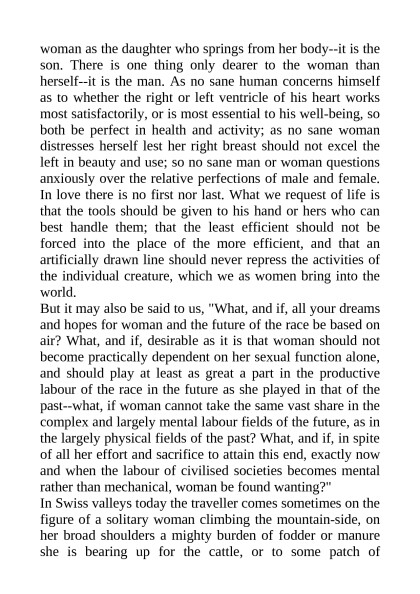 woman as the daughter who springs from her body--it is the son. There is one thing only dearer to the woman than herself--it is the man. As no sane human concerns himself as to whether the right or left ventricle of his heart works most satisfactorily, or is most essential to his well-being, so both be perfect in health and activity; as no sane woman distresses herself lest her right breast should not excel the left in beauty and use; so no sane man or woman questions anxiously over the relative perfections of male and female. In love there is no first nor last. What we request of life is that the tools should be given to his hand or hers who can best handle them; that the least efficient should not be forced into the place of the more efficient, and that an artificially drawn line should never repress the activities of the individual creature, which we as women bring into the world.

But it may also be said to us, "What, and if, all your dreams and hopes for woman and the future of the race be based on air? What, and if, desirable as it is that woman should not become practically dependent on her sexual function alone, and should play at least as great a part in the productive labour of the race in the future as she played in that of the past--what, if woman cannot take the same vast share in the complex and largely mental labour fields of the future, as in the largely physical fields of the past? What, and if, in spite of all her effort and sacrifice to attain this end, exactly now and when the labour of civilised societies becomes mental rather than mechanical, woman be found wanting?"

In Swiss valleys today the traveller comes sometimes on the figure of a solitary woman climbing the mountain-side, on her broad shoulders a mighty burden of fodder or manure she is bearing up for the cattle, or to some patch of